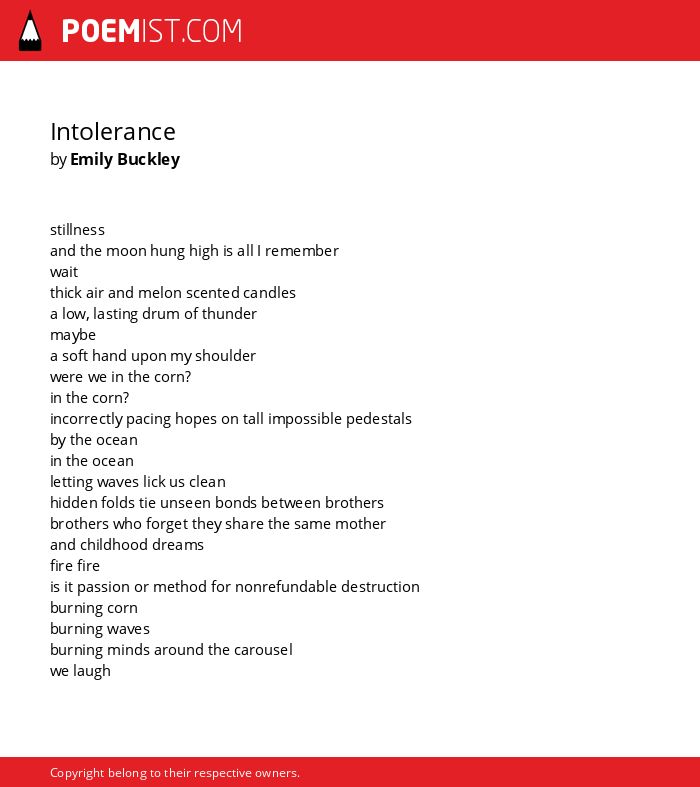 POEMIST.COM

Intolerance
by Emily Buckley

stillness
and the moon hung high is all I remember
wait
thick air and melon scented candles
a low, lasting drum of thunder
maybe
a soft hand upon my shoulder
were we in the corn?
in the corn?
incorrectly pacing hopes on tall impossible pedestals
by the ocean
in the ocean
letting waves lick us clean
hidden folds tie unseen bonds between brothers
brothers who forget they share the same mother
and childhood dreams
fire fire
is it passion or method for nonrefundable destruction
burning corn
burning waves
burning minds around the carousel
we laugh

Copyright belong to their respective owners.